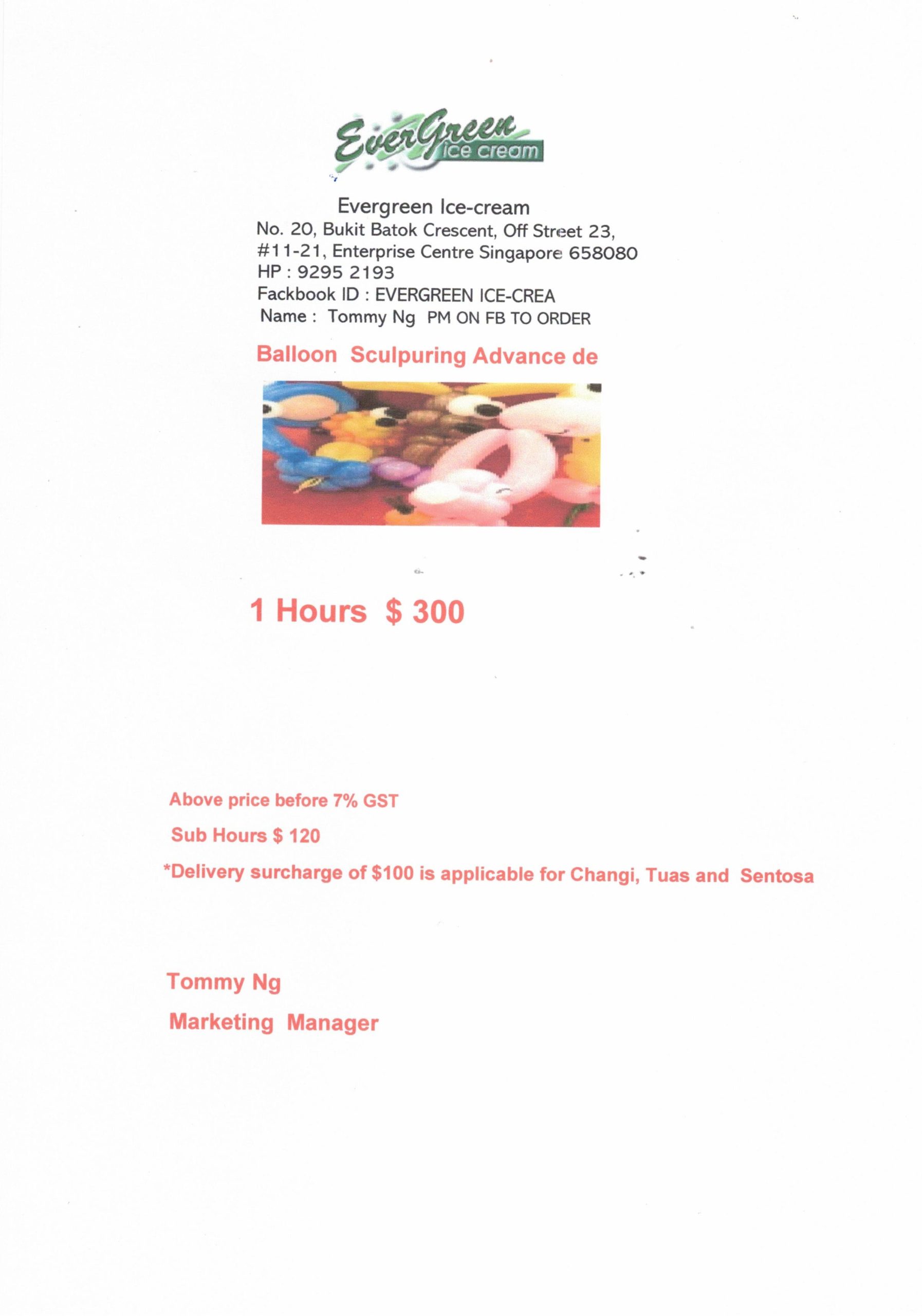 EverGreen ice cream

Evergreen Ice-cream
No. 20, Bukit Batok Crescent, Off Street 23,
#11-21, Enterprise Centre Singapore 658080
HP : 9295 2193
Fackbook ID : EVERGREEN ICE-CREA
Name : Tommy Ng PM ON FB TO ORDER

Balloon Sculpuring Advance de

1 Hours $ 300

Above price before 7% GST

Sub Hours $ 120

*Delivery surcharge of $100 is applicable for Changi, Tuas and Sentosa

Tommy Ng

Marketing Manager